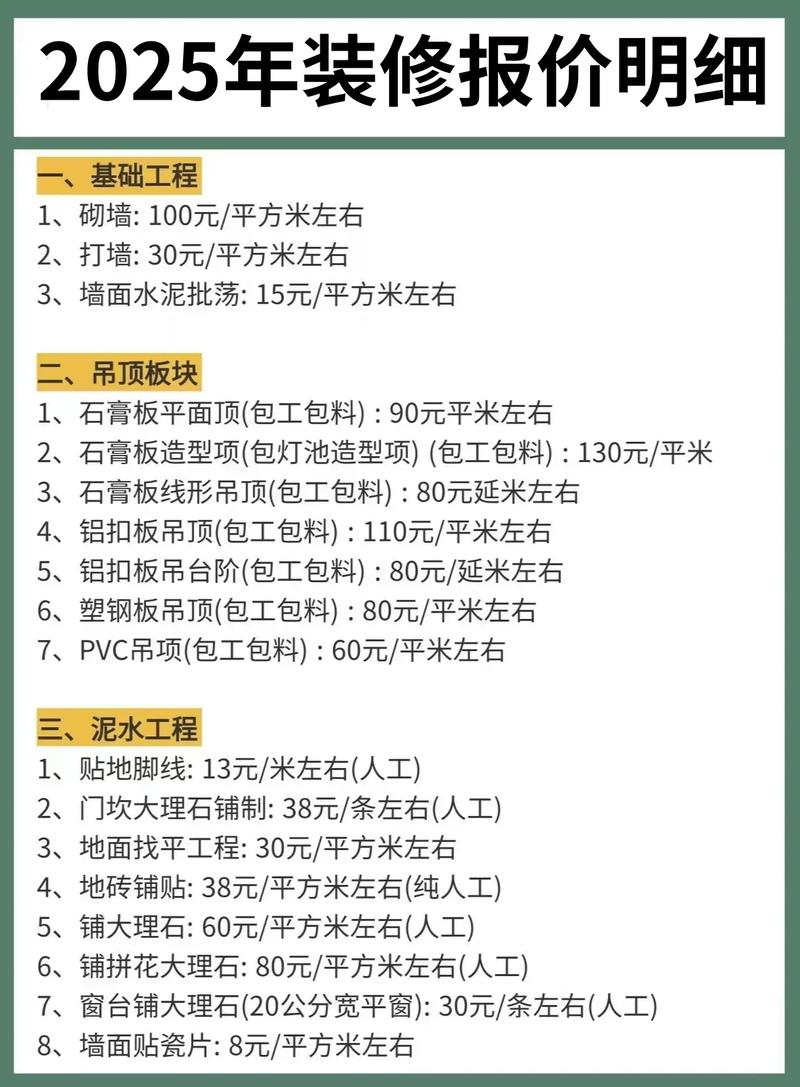 2025年装修报价明细

一、基础工程
1、砌墙: 100元/平方米左右
2、打墙: 30元/平方米左右
3、墙面水泥批荡: 15元/平方米左右

二、吊顶板块
1、石膏板平面顶(包工包料) : 90元平米左右
2、石膏板造型项(包灯池造型项) (包工包料) : 130元/平米
3、石膏板线形吊顶(包工包料) : 80元延米左右
4、铝扣板吊顶(包工包料) : 110元/平米左右
5、铝扣板吊台阶(包工包料) : 80元/延米左右
6、塑钢板吊顶(包工包料) : 80元/平米左右
7、PVC吊项(包工包料) : 60元/平米左右

三、泥水工程
1、贴地脚线: 13元/米左右(人工)
2、门坎大理石铺制: 38元/条左右(人工)
3、地面找平工程: 30元/平方米左右
4、地砖铺贴: 38元/平方米左右(纯人工)
5、铺大理石: 60元/平方米左右(人工)
6、铺拼花大理石: 80元/平方米左右(人工)
7、窗台铺大理石(20公分宽平窗): 30元/条左右(人工)
8、墙面贴瓷片: 8元/平方米左右